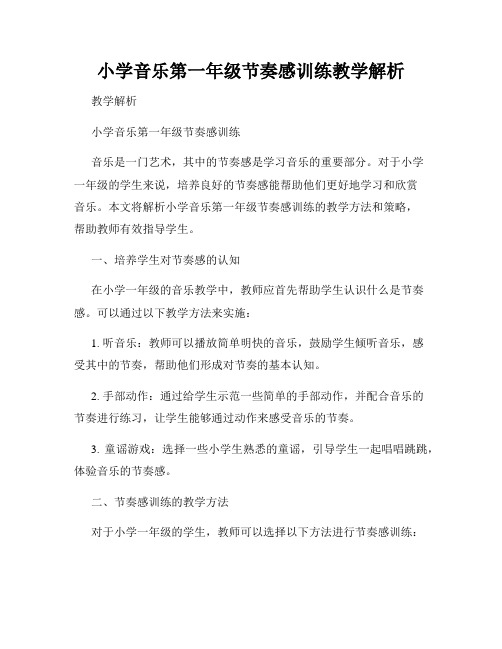 小学音乐第一年级节奏感训练教学解析

教学解析

小学音乐第一年级节奏感训练

音乐是一门艺术，其中的节奏感是学习音乐的重要部分。对于小学一年级的学生来说，培养良好的节奏感能帮助他们更好地学习和欣赏音乐。本文将解析小学音乐第一年级节奏感训练的教学方法和策略，帮助教师有效指导学生。

一、培养学生对节奏感的认知

在小学一年级的音乐教学中，教师应首先帮助学生认识什么是节奏感。可以通过以下教学方法来实施：

1. 听音乐：教师可以播放简单明快的音乐，鼓励学生倾听音乐，感受其中的节奏，帮助他们形成对节奏的基本认知。

2. 手部动作：通过给学生示范一些简单的手部动作，并配合音乐的节奏进行练习，让学生能够通过动作来感受音乐的节奏。

3. 童谣游戏：选择一些小学生熟悉的童谣，引导学生一起唱唱跳跳，体验音乐的节奏感。

二、节奏感训练的教学方法

对于小学一年级的学生，教师可以选择以下方法进行节奏感训练：